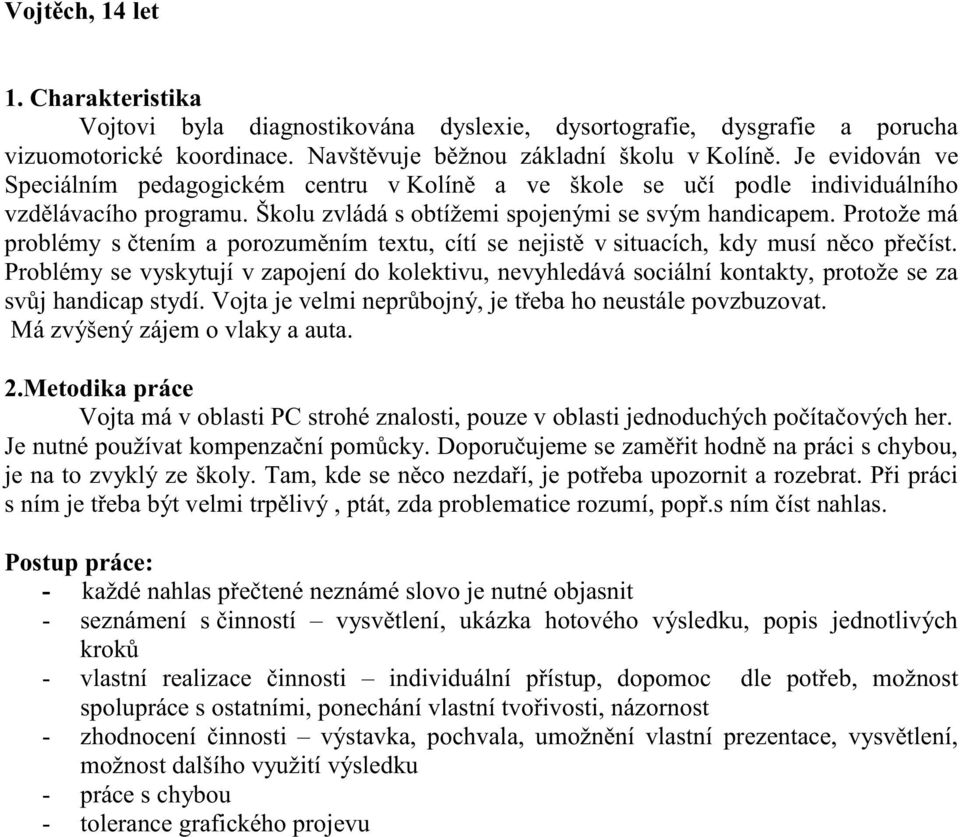 Vojtěch, 14 let

1. Charakteristika

Vojtovi byla diagnostikována dyslexie, dysortografie, dysgrafie a porucha vizuomotorické koordinace. Navštěvuje běžnou základní školu v Kolíně. Je evidován ve Speciálním pedagogickém centru v Kolíně a ve škole se učí podle individuálního vzdělávacího programu. Školu zvládá s obtížemi spojenými se svým handicapem. Protože má problémy s čtením a porozuměním textu, cítí se nejistě v situacích, kdy musí něco přečíst. Problémy se vyskytují v zapojení do kolektivu, nevyhledává sociální kontakty, protože se za svůj handicap stydí. Vojta je velmi neprůbojný, je třeba ho neustále povzbuzovat.
Má zvýšený zájem o vlaky a auta.

2.Metodika práce

Vojta má v oblasti PC strohé znalosti, pouze v oblasti jednoduchých počítačových her. Je nutné používat kompenzační pomůcky. Doporučujeme se zaměřit hodně na práci s chybou, je na to zvyklý ze školy. Tam, kde se něco nezdaří, je potřeba upozornit a rozebrat. Při práci s ním je třeba být velmi trpělivý , ptát, zda problematice rozumí, popř.s ním číst nahlas.

Postup práce:
- každé nahlas přečtené neznámé slovo je nutné objasnit
- seznámení s činností – vysvětlení, ukázka hotového výsledku, popis jednotlivých kroků
- vlastní realizace činnosti – individuální přístup, dopomoc dle potřeb, možnost spolupráce s ostatními, ponechání vlastní tvořivosti, názornost
- zhodnocení činnosti – výstavka, pochvala, umožnění vlastní prezentace, vysvětlení, možnost dalšího využití výsledku
- práce s chybou
- tolerance grafického projevu